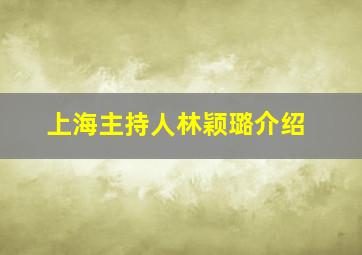 上海主持人林颖璐介绍